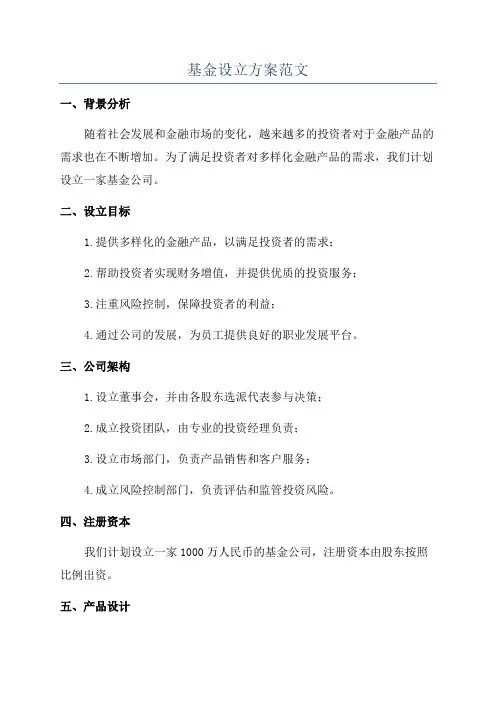 基金设立方案范文

一、背景分析

随着社会发展和金融市场的变化，越来越多的投资者对于金融产品的需求也在不断增加。为了满足投资者对多样化金融产品的需求，我们计划设立一家基金公司。

二、设立目标

1.提供多样化的金融产品，以满足投资者的需求；

2.帮助投资者实现财务增值，并提供优质的投资服务；

3.注重风险控制，保障投资者的利益；

4.通过公司的发展，为员工提供良好的职业发展平台。

三、公司架构

1.设立董事会，并由各股东选派代表参与决策；

2.成立投资团队，由专业的投资经理负责；

3.设立市场部门，负责产品销售和客户服务；

4.成立风险控制部门，负责评估和监管投资风险。

四、注册资本

我们计划设立一家1000万人民币的基金公司，注册资本由股东按照比例出资。

五、产品设计